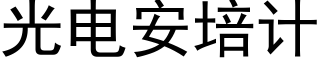 光电安培计